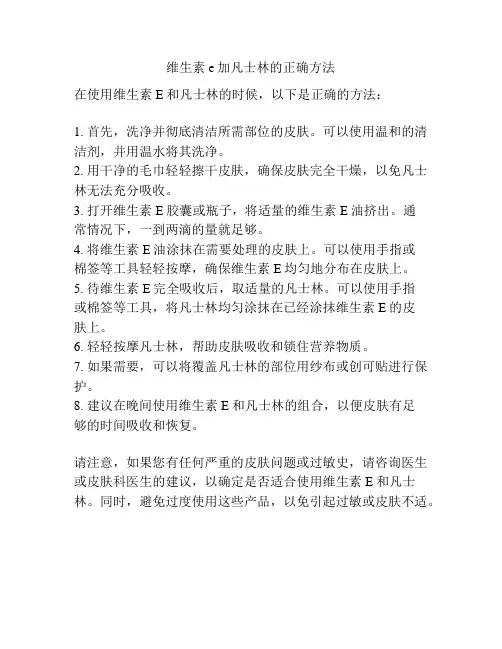 维生素 e 加凡士林的正确方法

在使用维生素 E 和凡士林的时候，以下是正确的方法：

1. 首先，洗净并彻底清洁所需部位的皮肤。可以使用温和的清洁剂，并用温水将其洗净。
2. 用干净的毛巾轻轻擦干皮肤，确保皮肤完全干燥，以免凡士林无法充分吸收。
3. 打开维生素 E 胶囊或瓶子，将适量的维生素 E 油挤出。通常情况下，一到两滴的量就足够。
4. 将维生素 E 油涂抹在需要处理的皮肤上。可以使用手指或棉签等工具轻轻按摩，确保维生素 E 均匀地分布在皮肤上。
5. 待维生素 E 完全吸收后，取适量的凡士林。可以使用手指或棉签等工具，将凡士林均匀涂抹在已经涂抹维生素 E 的皮肤上。
6. 轻轻按摩凡士林，帮助皮肤吸收和锁住营养物质。
7. 如果需要，可以将覆盖凡士林的部位用纱布或创可贴进行保护。
8. 建议在晚间使用维生素 E 和凡士林的组合，以便皮肤有足够的时间吸收和恢复。

请注意，如果您有任何严重的皮肤问题或过敏史，请咨询医生或皮肤科医生的建议，以确定是否适合使用维生素 E 和凡士林。同时，避免过度使用这些产品，以免引起过敏或皮肤不适。